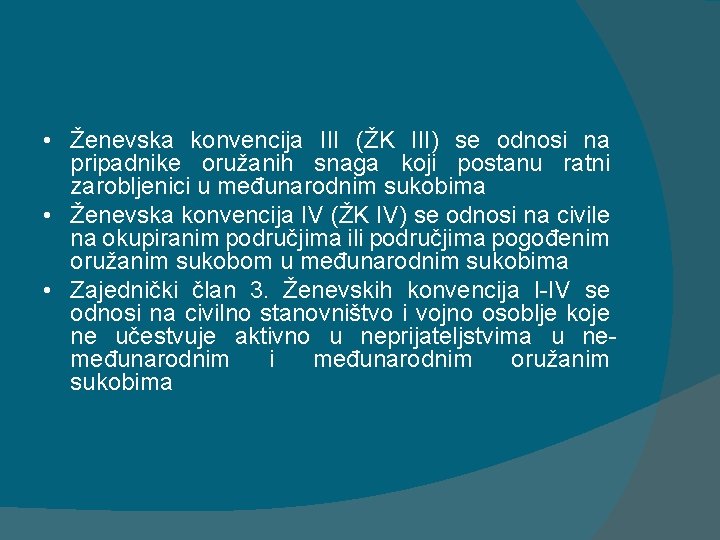 • Ženevska konvencija III (ŽK III) se odnosi na pripadnike oružanih snaga koji postanu ratni zarobljenici u međunarodnim sukobima
• Ženevska konvencija IV (ŽK IV) se odnosi na civile na okupiranim područjima ili područjima pogođenim oružanim sukobom u međunarodnim sukobima
• Zajednički član 3. Ženevskih konvencija I-IV se odnosi na civilno stanovništvo i vojno osoblje koje ne učestvuje aktivno u neprijateljstvima u ne-međunarodnim i međunarodnim oružanim sukobima